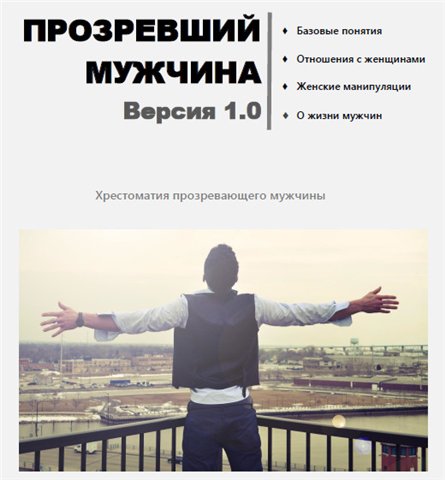 ПРОЗРЕВШИЙ МУЖЧИНА
Версия 1.0

♦ Базовые понятия
♦ Отношения с женщинами
♦ Женские манипуляции
♦ О жизни мужчин

Хрестоматия прозревающего мужчины